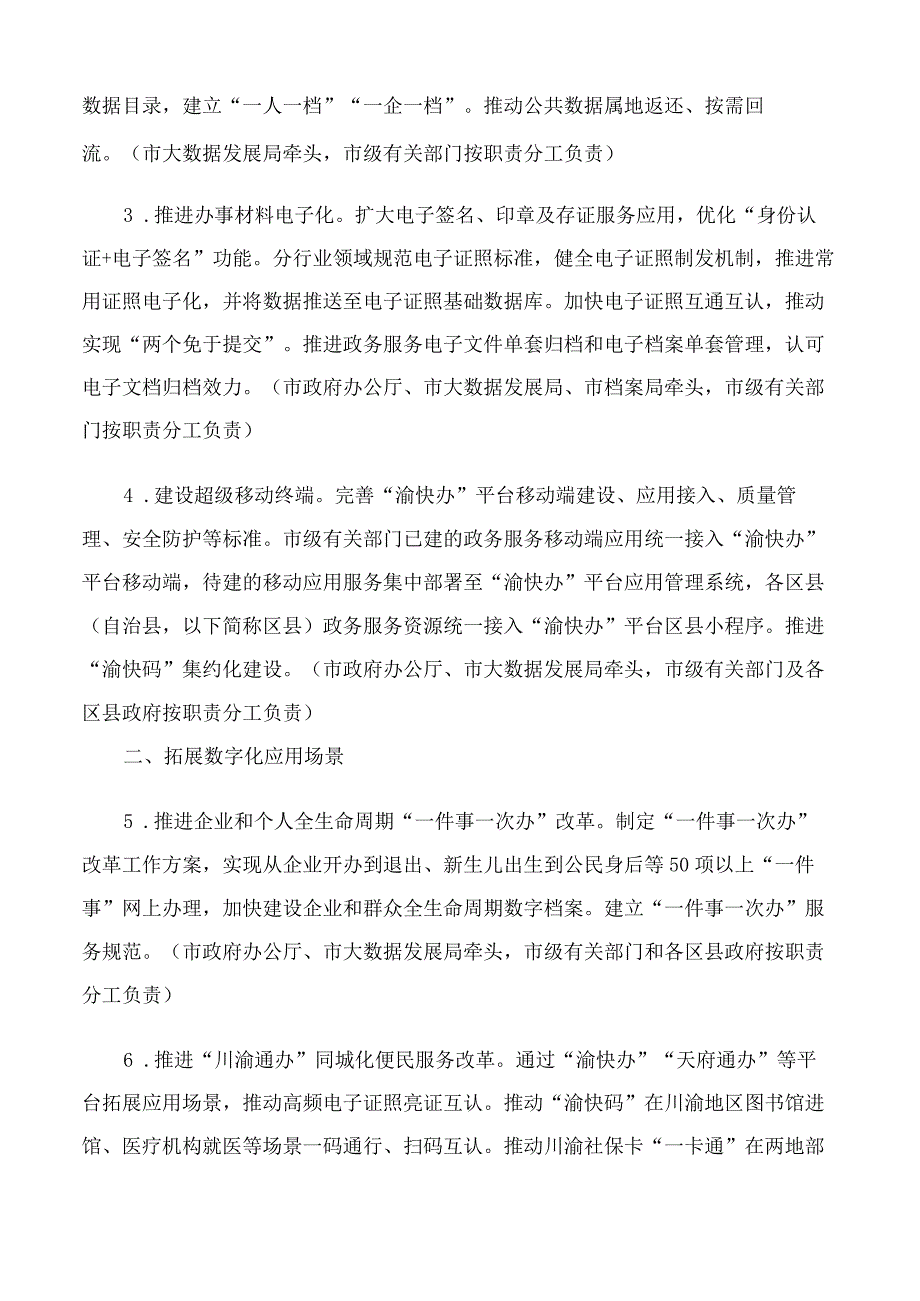 数据目录，建立“一人一档”“一企一档”。推动公共数据属地返还、按需回流。（市大数据发展局牵头，市级有关部门按职责分工负责）

3．推进办事材料电子化。扩大电子签名、印章及存证服务应用，优化“身份认证+电子签名”功能。分行业领域规范电子证照标准，健全电子证照制发机制，推进常用证照电子化，并将数据推送至电子证照基础数据库。加快电子证照互通互认，推动实现“两个免于提交”。推进政务服务电子文件单套归档和电子档案单套管理，认可电子文档归档效力。（市政府办公厅、市大数据发展局、市档案局牵头，市级有关部门按职责分工负责）

4．建设超级移动终端。完善“渝快办”平台移动端建设、应用接入、质量管理、安全防护等标准。市级有关部门已建的政务服务移动端应用统一接入“渝快办”平台移动端，待建的移动应用服务集中部署至“渝快办”平台应用管理系统，各区县（自治县，以下简称区县）政务服务资源统一接入“渝快办”平台区县小程序。推进“渝快码”集约化建设。（市政府办公厅、市大数据发展局牵头，市级有关部门及各区县政府按职责分工负责）

二、拓展数字化应用场景

5．推进企业和个人全生命周期“一件事一次办”改革。制定“一件事一次办”改革工作方案，实现从企业开办到退出、新生儿出生到公民身后等50项以上“一件事”网上办理，加快建设企业和群众全生命周期数字档案。建立“一件事一次办”服务规范。（市政府办公厅、市大数据发展局牵头，市级有关部门和各区县政府按职责分工负责）

6．推进“川渝通办”同城化便民服务改革。通过“渝快办”“天府通办”等平台拓展应用场景，推动高频电子证照亮证互认。推动“渝快码”在川渝地区图书馆进馆、医疗机构就医等场景一码通行、扫码互认。推动川渝社保卡“一卡通”在两地部